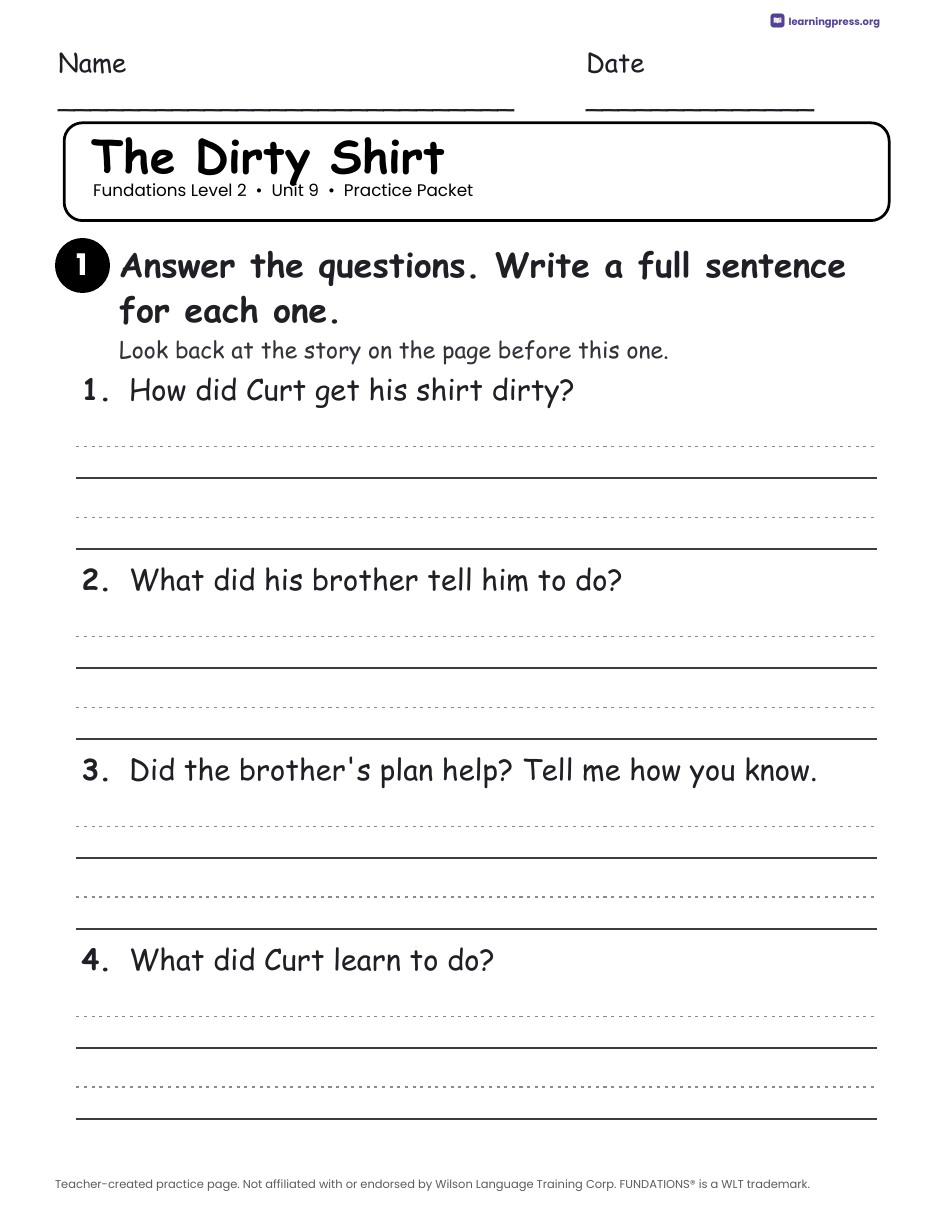 learningpress.org

Name

Date

The Dirty Shirt
Fundations Level 2 • Unit 9 • Practice Packet

1 Answer the questions. Write a full sentence for each one.
Look back at the story on the page before this one.

1. How did Curt get his shirt dirty?

2. What did his brother tell him to do?

3. Did the brother's plan help? Tell me how you know.

4. What did Curt learn to do?

Teacher-created practice page. Not affiliated with or endorsed by Wilson Language Training Corp. FUNDATIONS® is a WLT trademark.